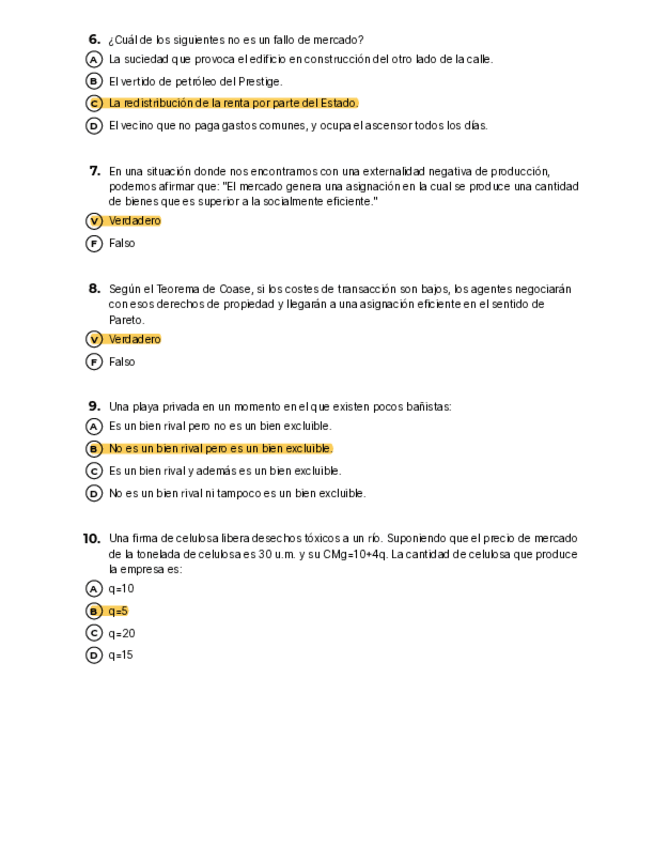 6. ¿Cuál de los siguientes no es un fallo de mercado?

A La suciedad que provoca el edificio en construcción del otro lado de la calle.

B El vertido de petróleo del Prestige.

C La redistribución de la renta por parte del Estado.

D El vecino que no paga gastos comunes, y ocupa el ascensor todos los días.

7. En una situación donde nos encontramos con una externalidad negativa de producción, podemos afirmar que: "El mercado genera una asignación en la cual se produce una cantidad de bienes que es superior a la socialmente eficiente."

V Verdadero

F Falso

8. Según el Teorema de Coase, si los costes de transacción son bajos, los agentes negociarán con esos derechos de propiedad y llegarán a una asignación eficiente en el sentido de Pareto.

V Verdadero

F Falso

9. Una playa privada en un momento en el que existen pocos bañistas:

A Es un bien rival pero no es un bien excluible.

B No es un bien rival pero es un bien excluible.

C Es un bien rival y además es un bien excluible.

D No es un bien rival ni tampoco es un bien excluible.

10. Una firma de celulosa libera desechos tóxicos a un río. Suponiendo que el precio de mercado de la tonelada de celulosa es 30 u.m. y su CMg=10+4q. La cantidad de celulosa que produce la empresa es:

A q=10

B q=5

C q=20

D q=15